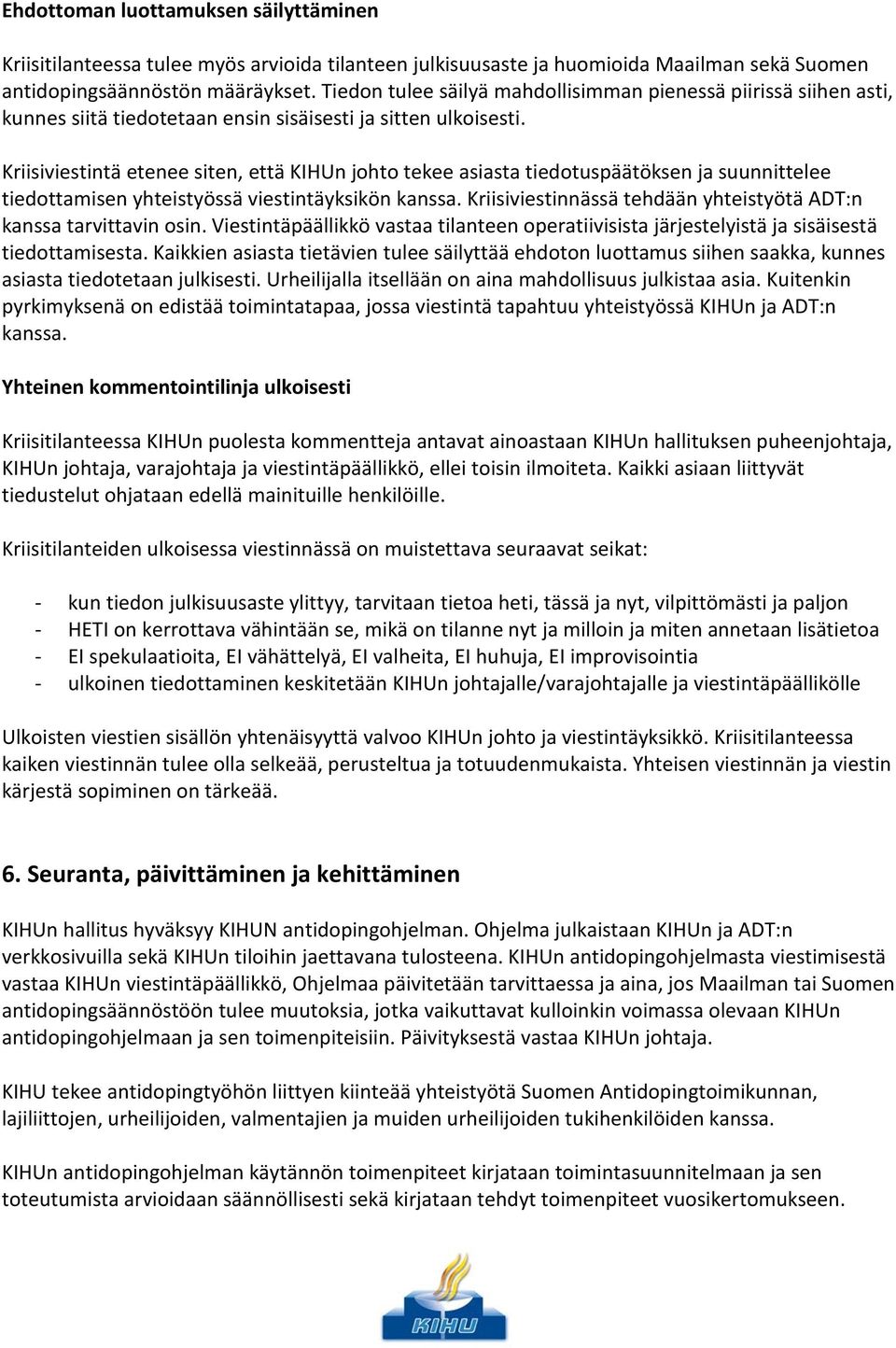 Ehdottoman luottamuksen säilyttäminen

Kriisitilanteessa tulee myös arvioida tilanteen julkisuusaste ja huomioida Maailman sekä Suomen antidopingsäännöstön määräykset. Tiedon tulee säilyä mahdollisimman pienessä piirissä siihen asti, kunnes siitä tiedotetaan ensin sisäisesti ja sitten ulkoisesti.

Kriisiviestintä etenee siten, että KIHUn johto tekee asiasta tiedotuspäätöksen ja suunnittelee tiedottamisen yhteistyössä viestintäyksikön kanssa. Kriisiviestinnässä tehdään yhteistyötä ADT:n kanssa tarvittavin osin. Viestintäpäällikkö vastaa tilanteen operatiivisista järjestelyistä ja sisäisestä tiedottamisesta. Kaikkien asiasta tietävien tulee säilyttää ehdoton luottamus siihen saakka, kunnes asiasta tiedotetaan julkisesti. Urheilijalla itsellään on aina mahdollisuus julkistaa asia. Kuitenkin pyrkimyksenä on edistää toimintatapaa, jossa viestintä tapahtuu yhteistyössä KIHUn ja ADT:n kanssa.

Yhteinen kommentointilinja ulkoisesti

Kriisitilanteessa KIHUn puolesta kommentteja antavat ainoastaan KIHUn hallituksen puheenjohtaja, KIHUn johtaja, varajohtaja ja viestintäpäällikkö, ellei toisin ilmoiteta. Kaikki asiaan liittyvät tiedustelut ohjataan edellä mainituille henkilöille.

Kriisitilanteiden ulkoisessa viestinnässä on muistettava seuraavat seikat:

- kun tiedon julkisuusaste ylittyy, tarvitaan tietoa heti, tässä ja nyt, vilpittömästi ja paljon
- HETI on kerrottava vähintään se, mikä on tilanne nyt ja milloin ja miten annetaan lisätietoa
- EI spekulaatioita, EI vähättelyä, EI valheita, EI huhuja, EI improvisointia
- ulkoinen tiedottaminen keskitetään KIHUn johtajalle/varajohtajalle ja viestintäpäällikölle

Ulkoisten viestien sisällön yhtenäisyyttä valvoo KIHUn johto ja viestintäyksikkö. Kriisitilanteessa kaiken viestinnän tulee olla selkeää, perusteltua ja totuudenmukaista. Yhteisen viestinnän ja viestin kärjestä sopiminen on tärkeää.

6. Seuranta, päivittäminen ja kehittäminen

KIHUn hallitus hyväksyy KIHUN antidopingohjelman. Ohjelma julkaistaan KIHUn ja ADT:n verkkosivuilla sekä KIHUn tiloihin jaettavana tulosteena. KIHUn antidopingohjelmasta viestimisestä vastaa KIHUn viestintäpäällikkö, Ohjelmaa päivitetään tarvittaessa ja aina, jos Maailman tai Suomen antidopingsäännöstöön tulee muutoksia, jotka vaikuttavat kulloinkin voimassa olevaan KIHUn antidopingohjelmaan ja sen toimenpiteisiin. Päivityksestä vastaa KIHUn johtaja.

KIHU tekee antidopingtyöhön liittyen kiinteää yhteistyötä Suomen Antidopingtoimikunnan, lajiliittojen, urheilijoiden, valmentajien ja muiden urheilijoiden tukihenkilöiden kanssa.

KIHUn antidopingohjelman käytännön toimenpiteet kirjataan toimintasuunnitelmaan ja sen toteutumista arvioidaan säännöllisesti sekä kirjataan tehdyt toimenpiteet vuosikertomukseen.

KIHU